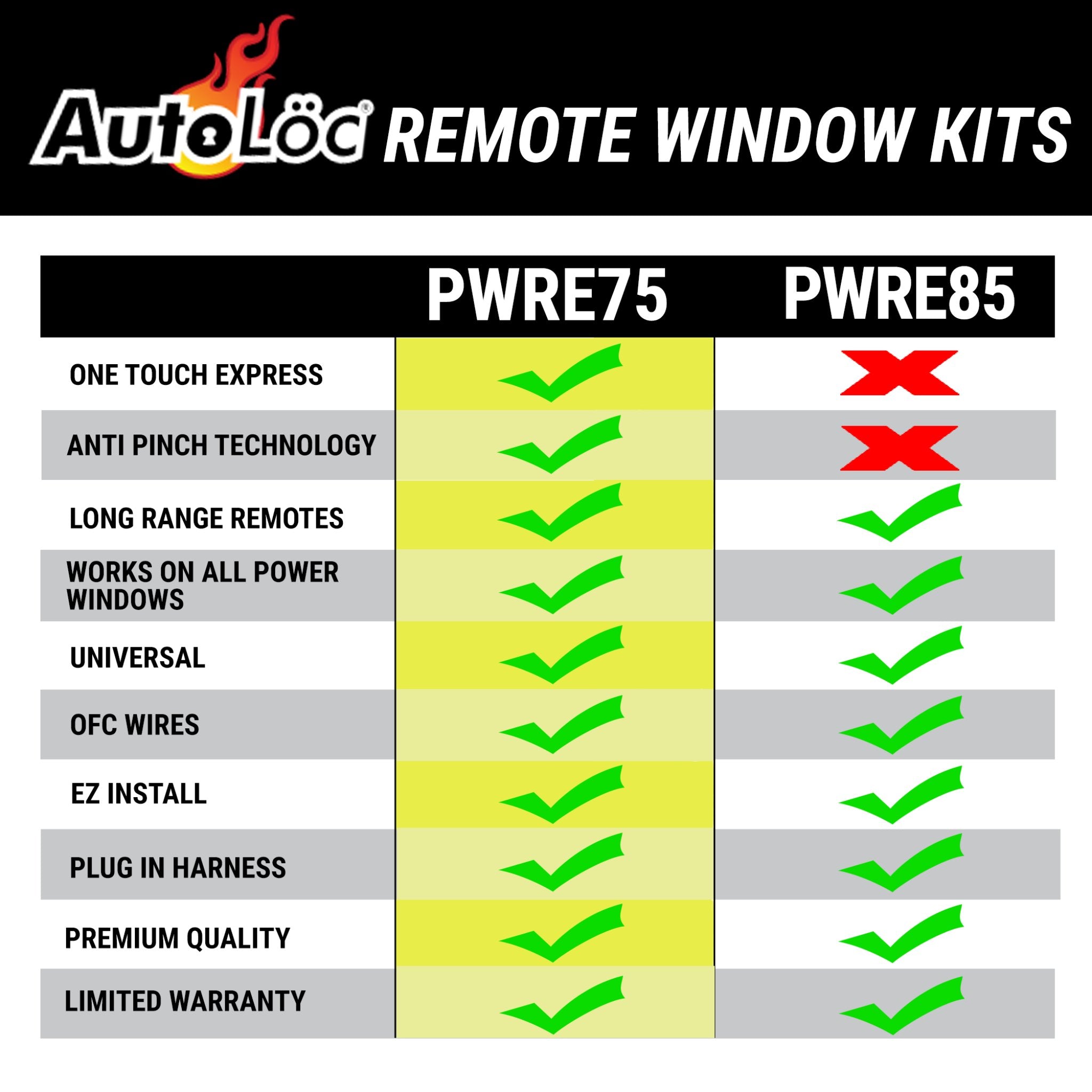 AutoLöc® REMOTE WINDOW KITS

| | PWRE75 | PWRE85 |
|---|---|---|
| ONE TOUCH EXPRESS | ✓ | ✗ |
| ANTI PINCH TECHNOLOGY | ✓ | ✗ |
| LONG RANGE REMOTES | ✓ | ✓ |
| WORKS ON ALL POWER WINDOWS | ✓ | ✓ |
| UNIVERSAL | ✓ | ✓ |
| OFC WIRES | ✓ | ✓ |
| EZ INSTALL | ✓ | ✓ |
| PLUG IN HARNESS | ✓ | ✓ |
| PREMIUM QUALITY | ✓ | ✓ |
| LIMITED WARRANTY | ✓ | ✓ |